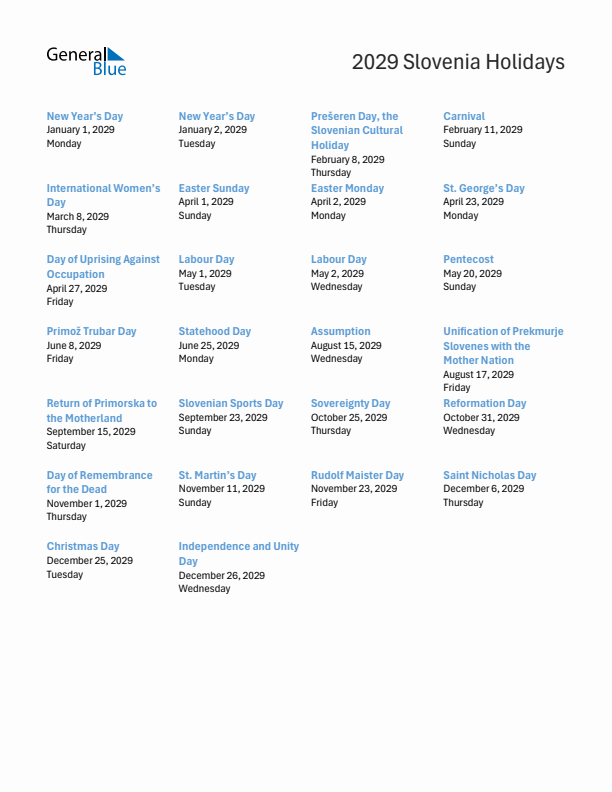 General Blue

2029 Slovenia Holidays

New Year's Day
January 1, 2029
Monday

New Year's Day
January 2, 2029
Tuesday

Prešeren Day, the Slovenian Cultural Holiday
February 8, 2029
Thursday

Carnival
February 11, 2029
Sunday

International Women's Day
March 8, 2029
Thursday

Easter Sunday
April 1, 2029
Sunday

Easter Monday
April 2, 2029
Monday

St. George's Day
April 23, 2029
Monday

Day of Uprising Against Occupation
April 27, 2029
Friday

Labour Day
May 1, 2029
Tuesday

Labour Day
May 2, 2029
Wednesday

Pentecost
May 20, 2029
Sunday

Primož Trubar Day
June 8, 2029
Friday

Statehood Day
June 25, 2029
Monday

Assumption
August 15, 2029
Wednesday

Unification of Prekmurje Slovenes with the Mother Nation
August 17, 2029
Friday

Return of Primorska to the Motherland
September 15, 2029
Saturday

Slovenian Sports Day
September 23, 2029
Sunday

Sovereignty Day
October 25, 2029
Thursday

Reformation Day
October 31, 2029
Wednesday

Day of Remembrance for the Dead
November 1, 2029
Thursday

St. Martin's Day
November 11, 2029
Sunday

Rudolf Maister Day
November 23, 2029
Friday

Saint Nicholas Day
December 6, 2029
Thursday

Christmas Day
December 25, 2029
Tuesday

Independence and Unity Day
December 26, 2029
Wednesday